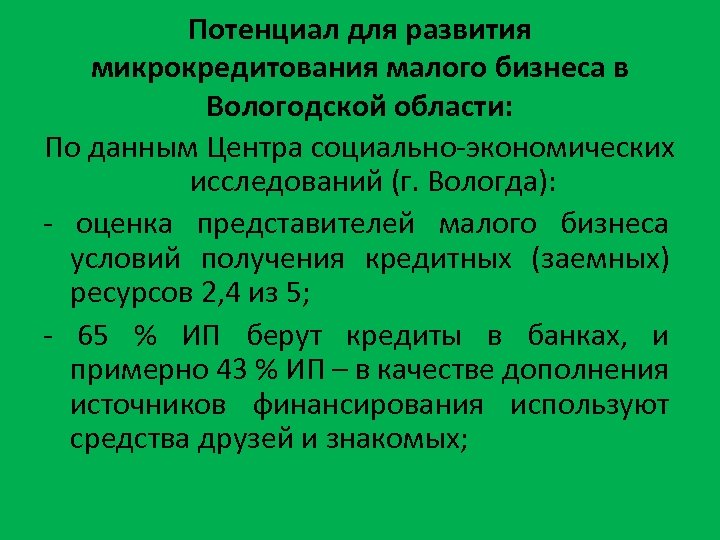 Потенциал для развития микрокредитования малого бизнеса в Вологодской области:

По данным Центра социально-экономических исследований (г. Вологда):

- оценка представителей малого бизнеса условий получения кредитных (заемных) ресурсов 2,4 из 5;

- 65 % ИП берут кредиты в банках, и примерно 43 % ИП – в качестве дополнения источников финансирования используют средства друзей и знакомых;